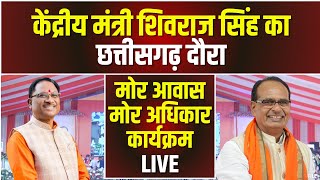 केंद्रीय मंत्री शिवराज सिंह का छत्तीसगढ़ दौरा

मोर आवास मोर अधिकार कार्यक्रम

LIVE